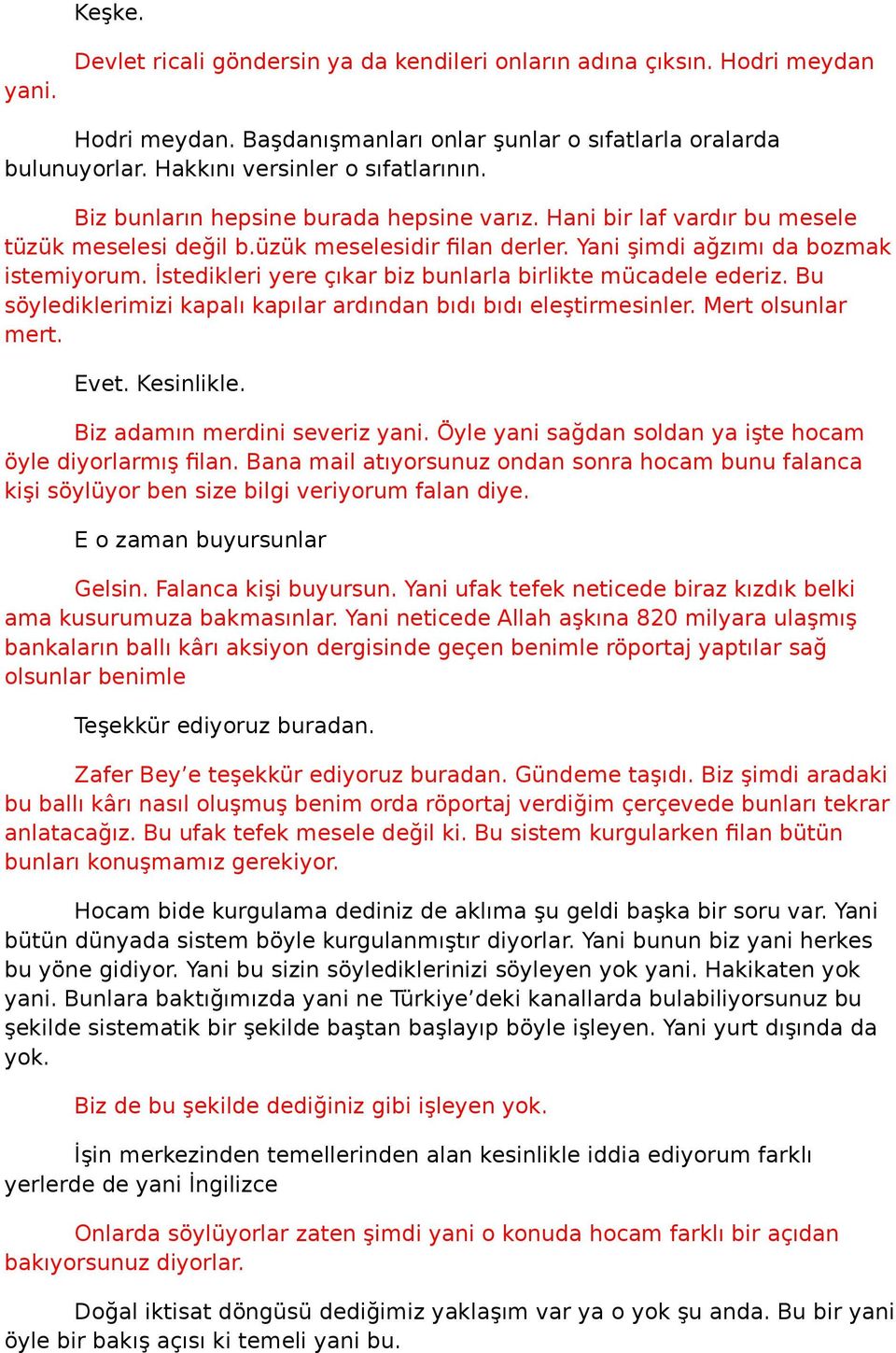 Keşke.

Devlet ricali göndersin ya da kendileri onların adına çıksın. Hodri meydan yani.

Hodri meydan. Başdanışmanları onlar şunlar o sıfatlarla oralarda bulunuyorlar. Hakkını versinler o sıfatlarının.

Biz bunların hepsine burada hepsine varız. Hani bir laf vardır bu mesele tüzük meselesi değil b.üzük meselesidir filan derler. Yani şimdi ağzımı da bozmak istemiyorum. İstedikleri yere çıkar biz bunlarla birlikte mücadele ederiz. Bu söylediklerimizi kapalı kapılar ardından bıdı bıdı eleştirmesinler. Mert olsunlar mert.

Evet. Kesinlikle.

Biz adamın merdini severiz yani. Öyle yani sağdan soldan ya işte hocam öyle diyorlarmış filan. Bana mail atıyorsunuz ondan sonra hocam bunu falanca kişi söylüyor ben size bilgi veriyorum falan diye.

E o zaman buyursunlar

Gelsin. Falanca kişi buyursun. Yani ufak tefek neticede biraz kızdık belki ama kusurumuza bakmasınlar. Yani neticede Allah aşkına 820 milyara ulaşmış bankaların ballı kârı aksiyon dergisinde geçen benimle röportaj yaptılar sağ olsunlar benimle

Teşekkür ediyoruz buradan.

Zafer Bey’e teşekkür ediyoruz buradan. Gündeme taşıdı. Biz şimdi aradaki bu ballı kârı nasıl oluşmuş benim orda röportaj verdiğim çerçevede bunları tekrar anlatacağız. Bu ufak tefek mesele değil ki. Bu sistem kurgularken filan bütün bunları konuşmamız gerekiyor.

Hocam bide kurgulama dediniz de aklıma şu geldi başka bir soru var. Yani bütün dünyada sistem böyle kurgulanmıştır diyorlar. Yani bunun biz yani herkes bu yöne gidiyor. Yani bu sizin söylediklerinizi söyleyen yok yani. Hakikaten yok yani. Bunlara baktığımızda yani ne Türkiye’deki kanallarda bulabiliyorsunuz bu şekilde sistematik bir şekilde baştan başlayıp böyle işleyen. Yani yurt dışında da yok.

Biz de bu şekilde dediğiniz gibi işleyen yok.

İşin merkezinden temellerinden alan kesinlikle iddia ediyorum farklı yerlerde de yani İngilizce

Onlarda söylüyorlar zaten şimdi yani o konuda hocam farklı bir açıdan bakıyorsunuz diyorlar.

Doğal iktisat döngüsü dediğimiz yaklaşım var ya o yok şu anda. Bu bir yani öyle bir bakış açısı ki temeli yani bu.